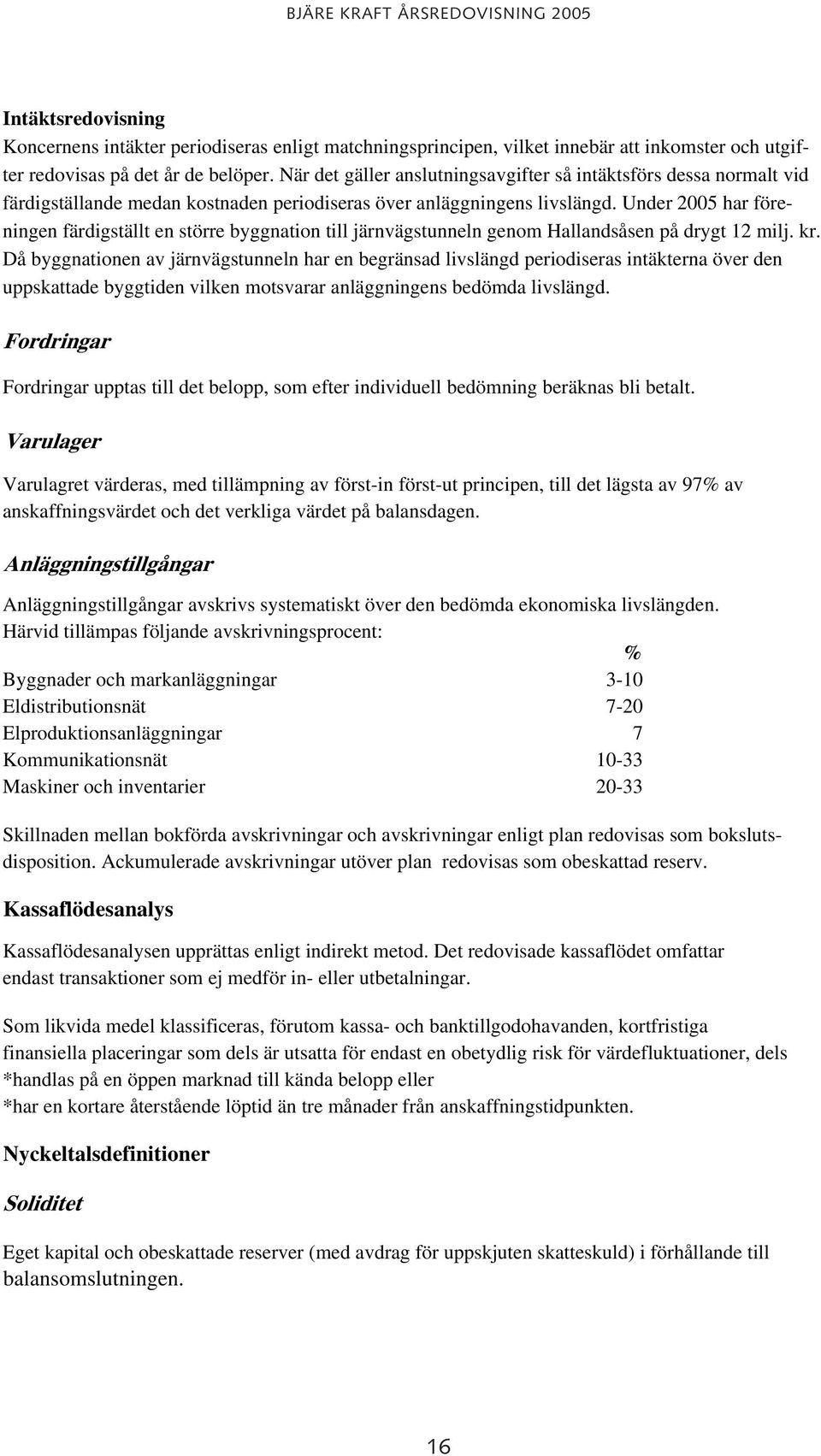 BJÄRE KRAFT ÅRSREDOVISNING 2005

Intäktsredovisning
Koncernens intäkter periodiseras enligt matchningsprincipen, vilket innebär att inkomster och utgifter redovisas på det år de belöper. När det gäller anslutningsavgifter så intäktsförs dessa normalt vid färdigställande medan kostnaden periodiseras över anläggningens livslängd. Under 2005 har föreningen färdigställt en större byggnation till järnvägstunneln genom Hallandsåsen på drygt 12 milj. kr. Då byggnationen av järnvägstunneln har en begränsad livslängd periodiseras intäkterna över den uppskattade byggtiden vilken motsvarar anläggningens bedömda livslängd.

Fordringar

Fordringar upptas till det belopp, som efter individuell bedömning beräknas bli betalt.

Varulager

Varulagret värderas, med tillämpning av först-in först-ut principen, till det lägsta av 97% av anskaffningsvärdet och det verkliga värdet på balansdagen.

Anläggningstillgångar

Anläggningstillgångar avskrivs systematiskt över den bedömda ekonomiska livslängden. Härvid tillämpas följande avskrivningsprocent:

| | % |
|---|---|
| Byggnader och markanläggningar | 3-10 |
| Eldistributionsnät | 7-20 |
| Elproduktionsanläggningar | 7 |
| Kommunikationsnät | 10-33 |
| Maskiner och inventarier | 20-33 |

Skillnaden mellan bokförda avskrivningar och avskrivningar enligt plan redovisas som bokslutsdisposition. Ackumulerade avskrivningar utöver plan redovisas som obeskattad reserv.

Kassaflödesanalys

Kassaflödesanalysen upprättas enligt indirekt metod. Det redovisade kassaflödet omfattar endast transaktioner som ej medför in- eller utbetalningar.

Som likvida medel klassificeras, förutom kassa- och banktillgodohavanden, kortfristiga finansiella placeringar som dels är utsatta för endast en obetydlig risk för värdefluktuationer, dels
*handlas på en öppen marknad till kända belopp eller
*har en kortare återstående löptid än tre månader från anskaffningstidpunkten.

Nyckeltalsdefinitioner

Soliditet

Eget kapital och obeskattade reserver (med avdrag för uppskjuten skatteskuld) i förhållande till balansomslutningen.

16